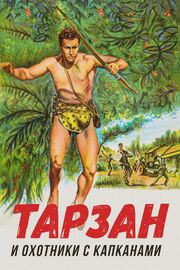 ТАРЗАН
И ОХОТНИКИ С КАПКАНАМИ